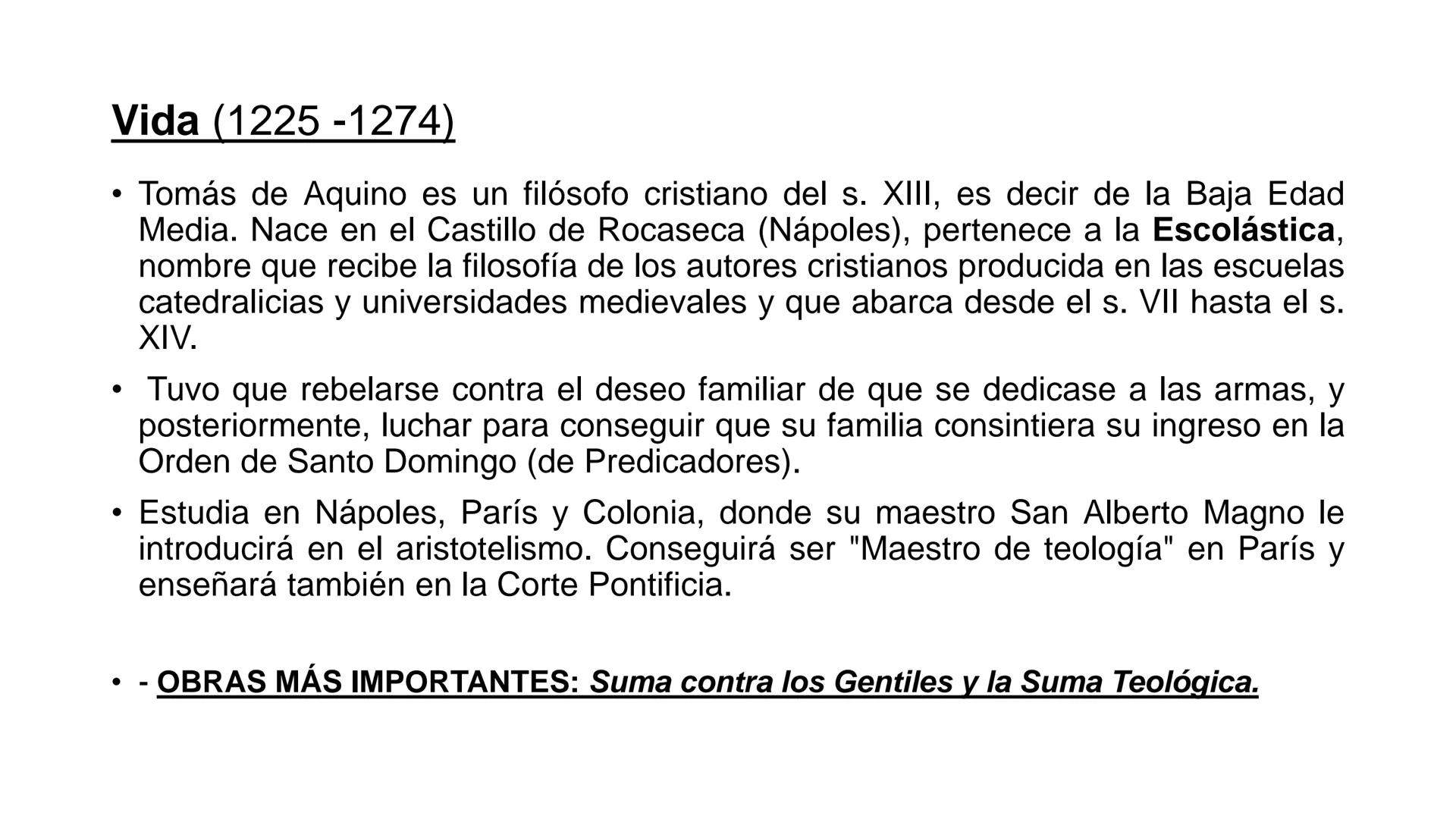 Vida (1225 -1274)

• Tomás de Aquino es un filósofo cristiano del s. XIII, es decir de la Baja Edad Media. Nace en el Castillo de Rocaseca (Nápoles), pertenece a la Escolástica, nombre que recibe la filosofía de los autores cristianos producida en las escuelas catedralicias y universidades medievales y que abarca desde el s. VII hasta el s. XIV.

• Tuvo que rebelarse contra el deseo familiar de que se dedicase a las armas, y posteriormente, luchar para conseguir que su familia consintiera su ingreso en la Orden de Santo Domingo (de Predicadores).

• Estudia en Nápoles, París y Colonia, donde su maestro San Alberto Magno le introducirá en el aristotelismo. Conseguirá ser "Maestro de teología" en París y enseñará también en la Corte Pontificia.

• - OBRAS MÁS IMPORTANTES: Suma contra los Gentiles y la Suma Teológica.